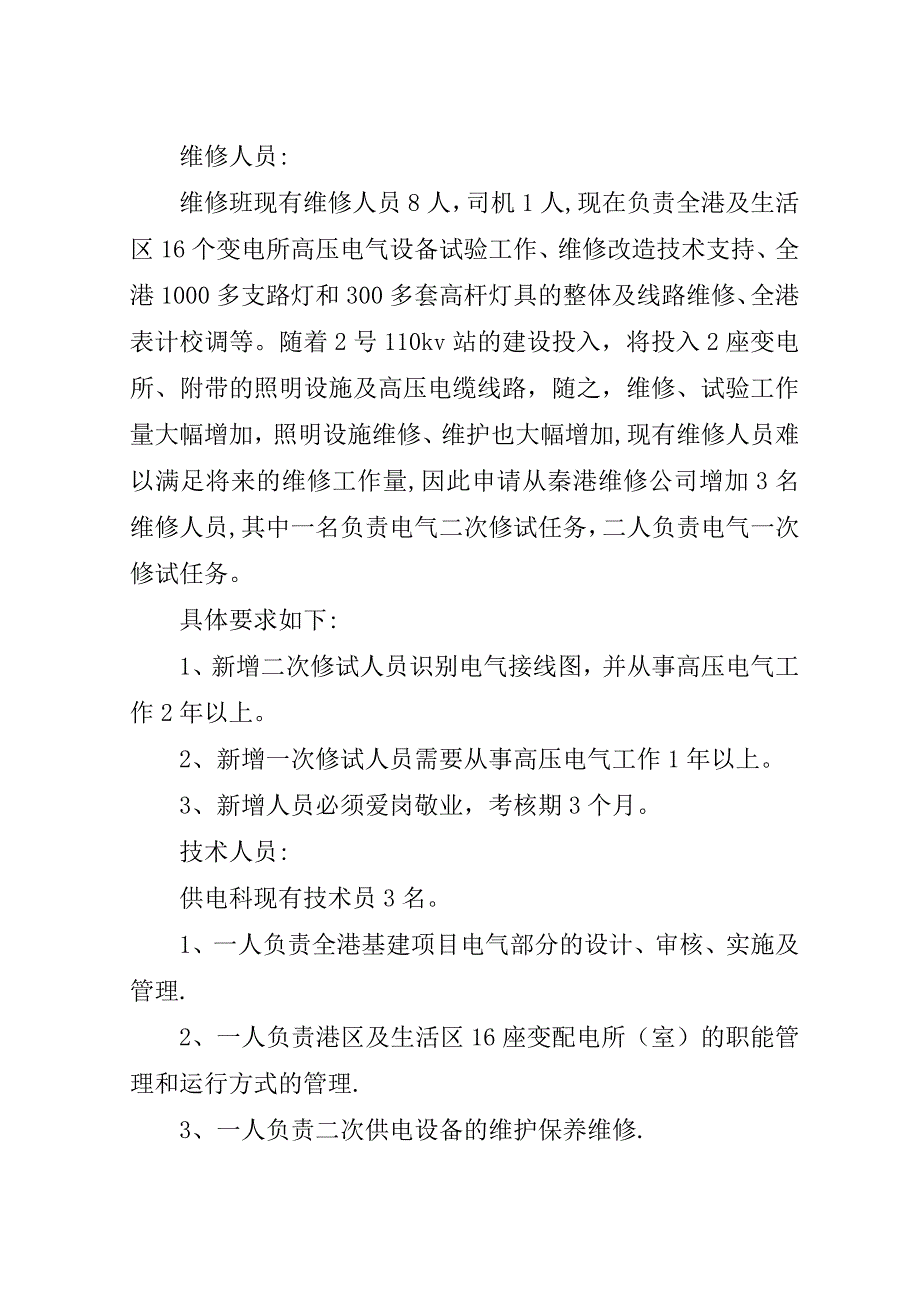 维修人员:

维修班现有维修人员 8 人，司机 1 人,现在负责全港及生活区 16 个变电所高压电气设备试验工作、维修改造技术支持、全港 1000 多支路灯和 300 多套高杆灯具的整体及线路维修、全港表计校调等。随着 2 号 110kv 站的建设投入，将投入 2 座变电所、附带的照明设施及高压电缆线路，随之，维修、试验工作量大幅增加，照明设施维修、维护也大幅增加,现有维修人员难以满足将来的维修工作量,因此申请从秦港维修公司增加 3 名维修人员,其中一名负责电气二次修试任务，二人负责电气一次修试任务。

具体要求如下:

1、新增二次修试人员识别电气接线图，并从事高压电气工作 2 年以上。

2、新增一次修试人员需要从事高压电气工作 1 年以上。

3、新增人员必须爱岗敬业，考核期 3 个月。

技术人员:

供电科现有技术员 3 名。

1、一人负责全港基建项目电气部分的设计、审核、实施及管理.

2、一人负责港区及生活区 16 座变配电所（室）的职能管理和运行方式的管理.

3、一人负责二次供电设备的维护保养维修.